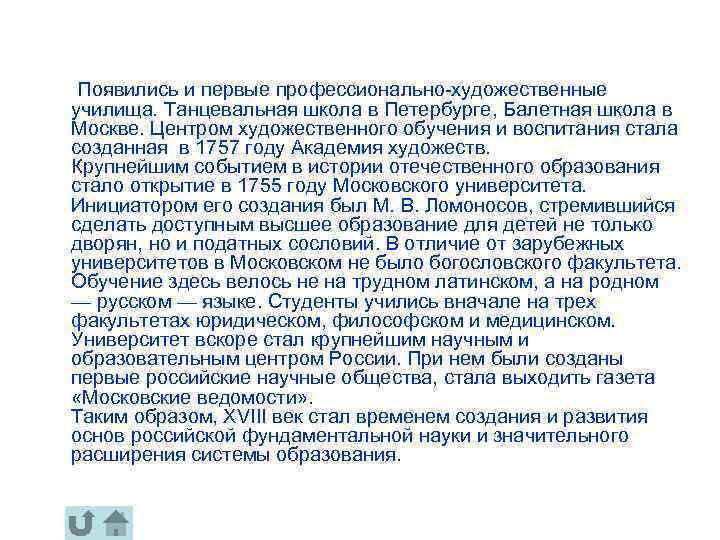 Появились и первые профессионально-художественные училища. Танцевальная школа в Петербурге, Балетная школа в Москве. Центром художественного обучения и воспитания стала созданная в 1757 году Академия художеств.
Крупнейшим событием в истории отечественного образования стало открытие в 1755 году Московского университета. Инициатором его создания был М. В. Ломоносов, стремившийся сделать доступным высшее образование для детей не только дворян, но и податных сословий. В отличие от зарубежных университетов в Московском не было богословского факультета. Обучение здесь велось не на трудном латинском, а на родном — русском — языке. Студенты учились вначале на трех факультетах юридическом, философском и медицинском. Университет вскоре стал крупнейшим научным и образовательным центром России. При нем были созданы первые российские научные общества, стала выходить газета «Московские ведомости».
Таким образом, XVIII век стал временем создания и развития основ российской фундаментальной науки и значительного расширения системы образования.